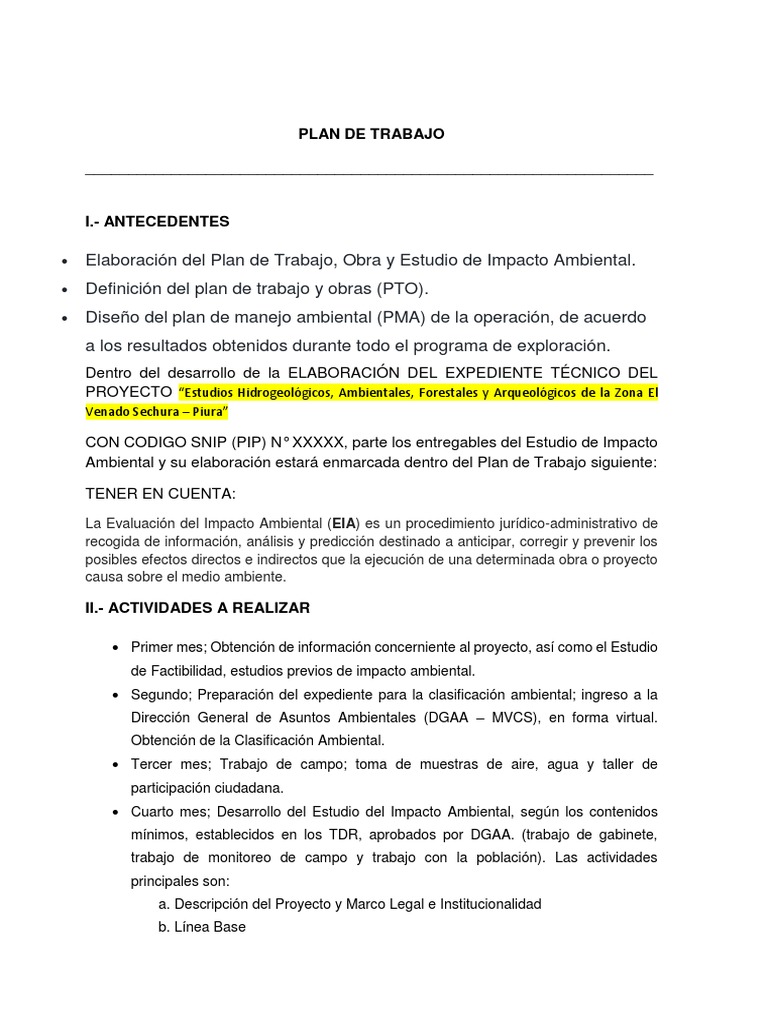 PLAN DE TRABAJO

I.- ANTECEDENTES

• Elaboración del Plan de Trabajo, Obra y Estudio de Impacto Ambiental.
• Definición del plan de trabajo y obras (PTO).
• Diseño del plan de manejo ambiental (PMA) de la operación, de acuerdo a los resultados obtenidos durante todo el programa de exploración.

Dentro del desarrollo de la ELABORACIÓN DEL EXPEDIENTE TÉCNICO DEL PROYECTO "Estudios Hidrogeológicos, Ambientales, Forestales y Arqueológicos de la Zona El Venado Sechura – Piura"

CON CODIGO SNIP (PIP) N° XXXXX, parte los entregables del Estudio de Impacto Ambiental y su elaboración estará enmarcada dentro del Plan de Trabajo siguiente:

TENER EN CUENTA:

La Evaluación del Impacto Ambiental (EIA) es un procedimiento jurídico-administrativo de recogida de información, análisis y predicción destinado a anticipar, corregir y prevenir los posibles efectos directos e indirectos que la ejecución de una determinada obra o proyecto causa sobre el medio ambiente.

II.- ACTIVIDADES A REALIZAR

• Primer mes; Obtención de información concerniente al proyecto, así como el Estudio de Factibilidad, estudios previos de impacto ambiental.
• Segundo; Preparación del expediente para la clasificación ambiental; ingreso a la Dirección General de Asuntos Ambientales (DGAA – MVCS), en forma virtual. Obtención de la Clasificación Ambiental.
• Tercer mes; Trabajo de campo; toma de muestras de aire, agua y taller de participación ciudadana.
• Cuarto mes; Desarrollo del Estudio del Impacto Ambiental, según los contenidos mínimos, establecidos en los TDR, aprobados por DGAA. (trabajo de gabinete, trabajo de monitoreo de campo y trabajo con la población). Las actividades principales son:
a. Descripción del Proyecto y Marco Legal e Institucionalidad
b. Línea Base